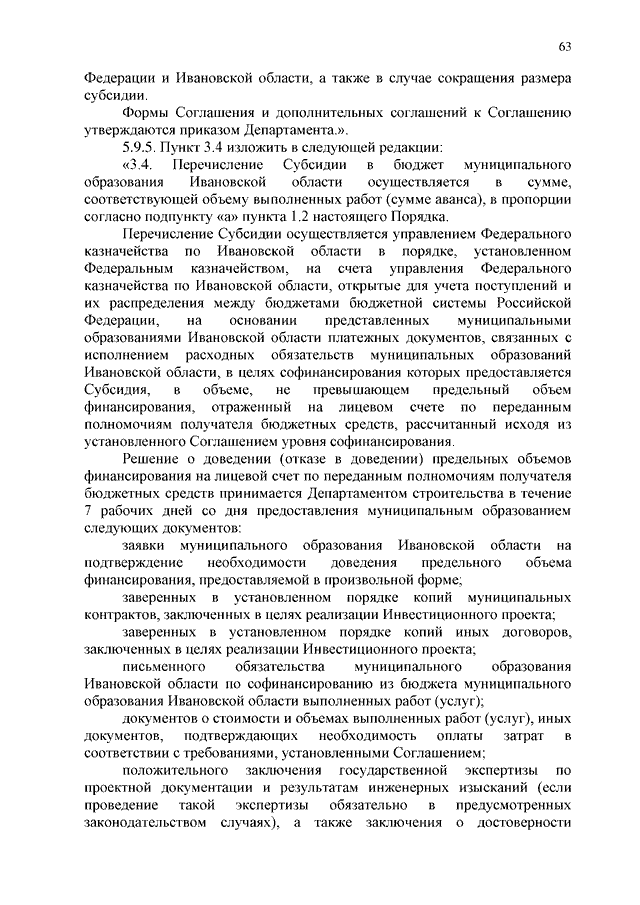 63

Федерации и Ивановской области, а также в случае сокращения размера субсидии.

Формы Соглашения и дополнительных соглашений к Соглашению утверждаются приказом Департамента.».

5.9.5. Пункт 3.4 изложить в следующей редакции:

«3.4. Перечисление Субсидии в бюджет муниципального образования Ивановской области осуществляется в сумме, соответствующей объему выполненных работ (сумме аванса), в пропорции согласно подпункту «а» пункта 1.2 настоящего Порядка.

Перечисление Субсидии осуществляется управлением Федерального казначейства по Ивановской области в порядке, установленном Федеральным казначейством, на счета управления Федерального казначейства по Ивановской области, открытые для учета поступлений и их распределения между бюджетами бюджетной системы Российской Федерации, на основании представленных муниципальными образованиями Ивановской области платежных документов, связанных с исполнением расходных обязательств муниципальных образований Ивановской области, в целях софинансирования которых предоставляется Субсидия, в объеме, не превышающем предельный объем финансирования, отраженный на лицевом счете по переданным полномочиям получателя бюджетных средств, рассчитанный исходя из установленного Соглашением уровня софинансирования.

Решение о доведении (отказе в доведении) предельных объемов финансирования на лицевой счет по переданным полномочиям получателя бюджетных средств принимается Департаментом строительства в течение 7 рабочих дней со дня предоставления муниципальным образованием следующих документов:

заявки муниципального образования Ивановской области на подтверждение необходимости доведения предельного объема финансирования, предоставляемой в произвольной форме;

заверенных в установленном порядке копий муниципальных контрактов, заключенных в целях реализации Инвестиционного проекта;

заверенных в установленном порядке копий иных договоров, заключенных в целях реализации Инвестиционного проекта;

письменного обязательства муниципального образования Ивановской области по софинансированию из бюджета муниципального образования Ивановской области выполненных работ (услуг);

документов о стоимости и объемах выполненных работ (услуг), иных документов, подтверждающих необходимость оплаты затрат в соответствии с требованиями, установленными Соглашением;

положительного заключения государственной экспертизы по проектной документации и результатам инженерных изысканий (если проведение такой экспертизы обязательно в предусмотренных законодательством случаях), а также заключения о достоверности